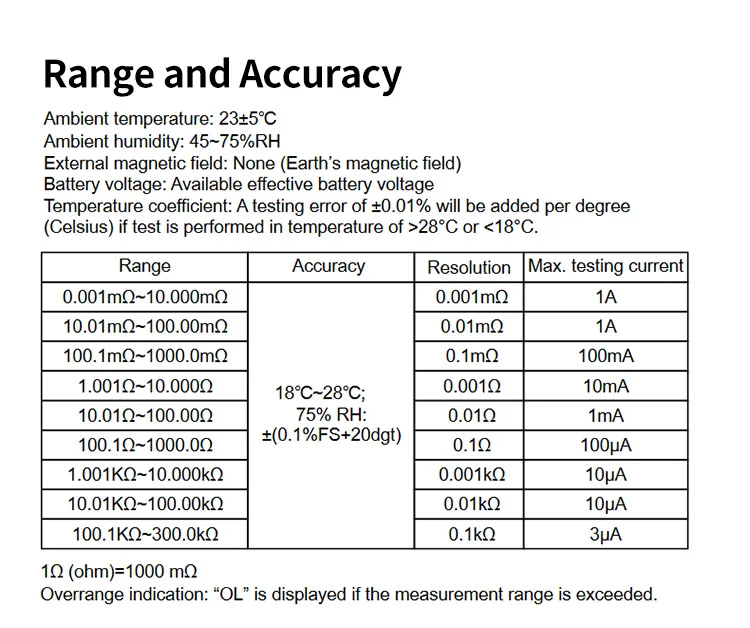 Range and Accuracy

Ambient temperature: 23±5°C
Ambient humidity: 45~75%RH
External magnetic field: None (Earth's magnetic field)
Battery voltage: Available effective battery voltage
Temperature coefficient: A testing error of ±0.01% will be added per degree (Celsius) if test is performed in temperature of >28°C or <18°C.

| Range | Accuracy | Resolution | Max. testing current |
|---|---|---|---|
| 0.001mΩ~10.000mΩ | 18°C~28°C; 75% RH: ±(0.1%FS+20dgt) | 0.001mΩ | 1A |
| 10.01mΩ~100.00mΩ | | 0.01mΩ | 1A |
| 100.1mΩ~1000.0mΩ | | 0.1mΩ | 100mA |
| 1.001Ω~10.000Ω | | 0.001Ω | 10mA |
| 10.01Ω~100.00Ω | | 0.01Ω | 1mA |
| 100.1Ω~1000.0Ω | | 0.1Ω | 100μA |
| 1.001KΩ~10.000kΩ | | 0.001kΩ | 10μA |
| 10.01KΩ~100.00kΩ | | 0.01kΩ | 10μA |
| 100.1KΩ~300.0kΩ | | 0.1kΩ | 3μA |

1Ω (ohm)=1000 mΩ
Overrange indication: "OL" is displayed if the measurement range is exceeded.